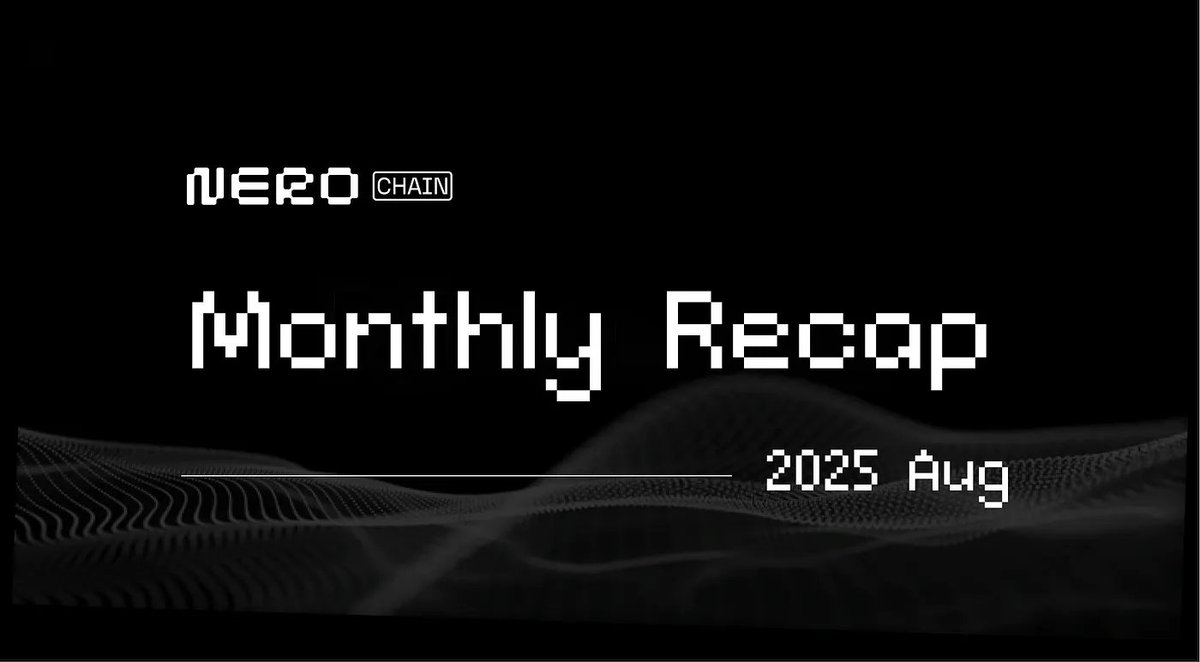 NERO CHAIN

Monthly Recap

2025 Aug